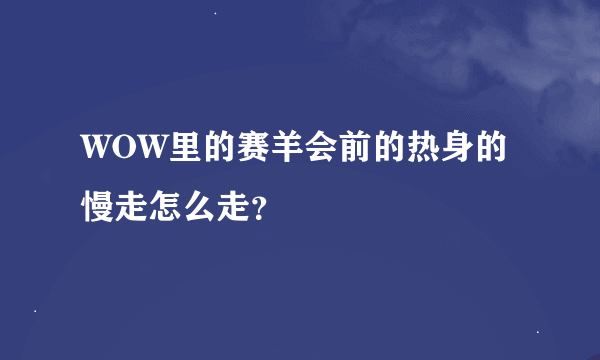 WOW里的赛羊会前的热身的慢走怎么走?